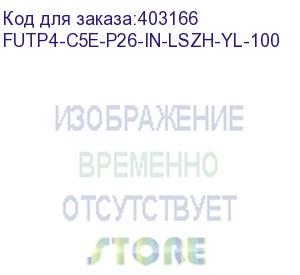 Код для заказа:403166
FUTP4-C5E-P26-IN-LSZH-YL-100

ИЗОБРАЖЕНИЕ
ВРЕМЕННО
ОТСУТСТВУЕТ

STORE